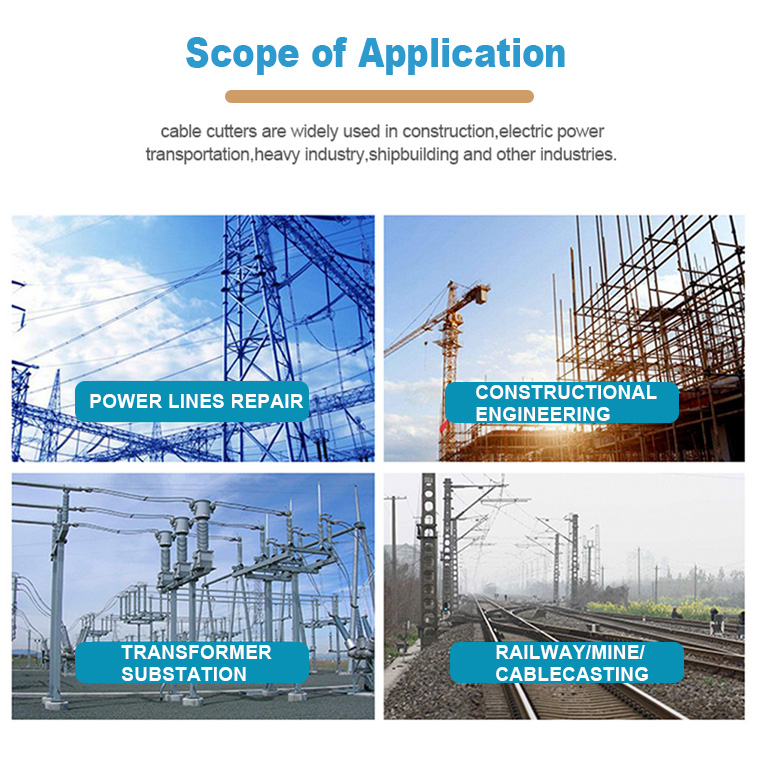 Scope of Application

cable cutters are widely used in construction,electric power transportation,heavy industry,shipbuilding and other industries.

POWER LINES REPAIR

CONSTRUCTIONAL ENGINEERING

TRANSFORMER SUBSTATION

RAILWAY/MINE/ CABLECASTING